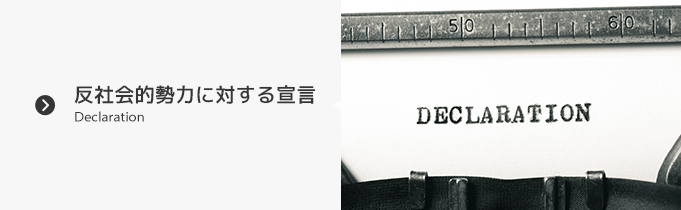 反社会的勢力に対する宣言
Declaration

50 60

DECLARATION